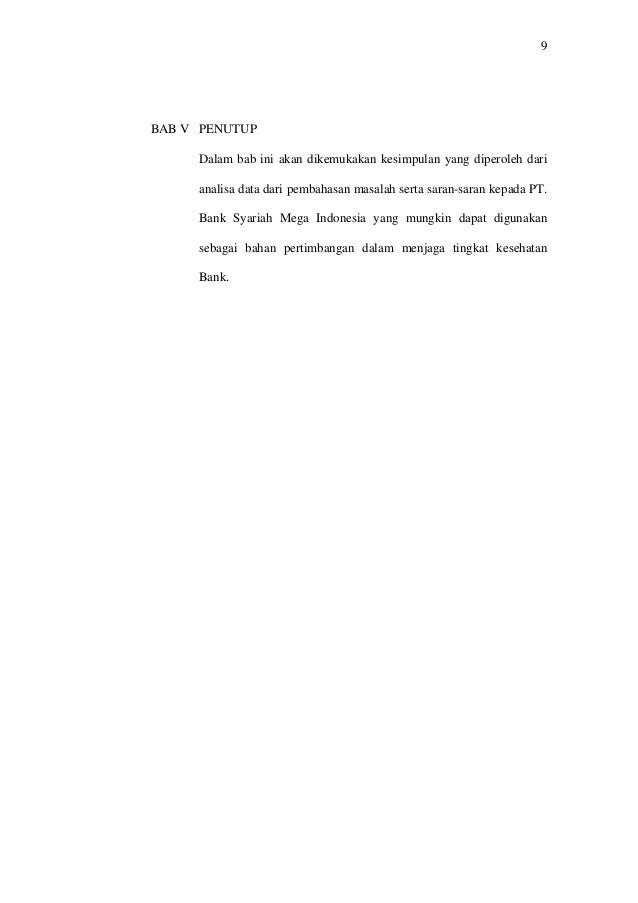 9

BAB V PENUTUP

Dalam bab ini akan dikemukakan kesimpulan yang diperoleh dari analisa data dari pembahasan masalah serta saran-saran kepada PT. Bank Syariah Mega Indonesia yang mungkin dapat digunakan sebagai bahan pertimbangan dalam menjaga tingkat kesehatan Bank.